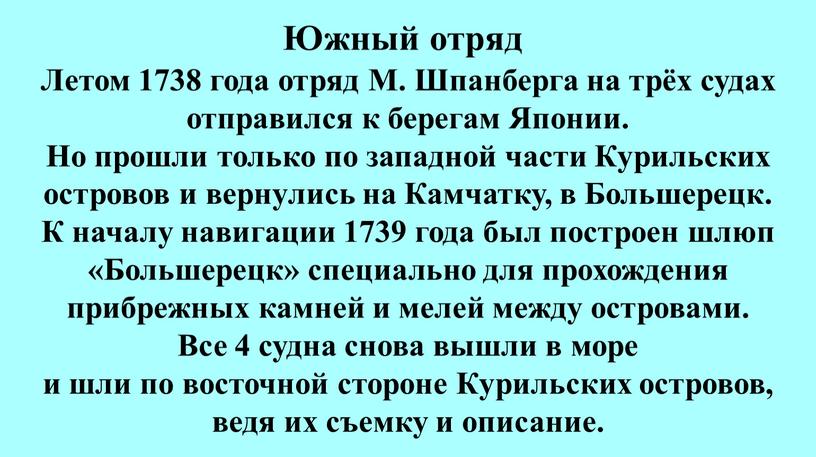 Южный отряд
Летом 1738 года отряд М. Шпанберга на трёх судах отправился к берегам Японии.
Но прошли только по западной части Курильских островов и вернулись на Камчатку, в Большерецк.
К началу навигации 1739 года был построен шлюп «Большерецк» специально для прохождения прибрежных камней и мелей между островами.
Все 4 судна снова вышли в море
и шли по восточной стороне Курильских островов, ведя их съемку и описание.